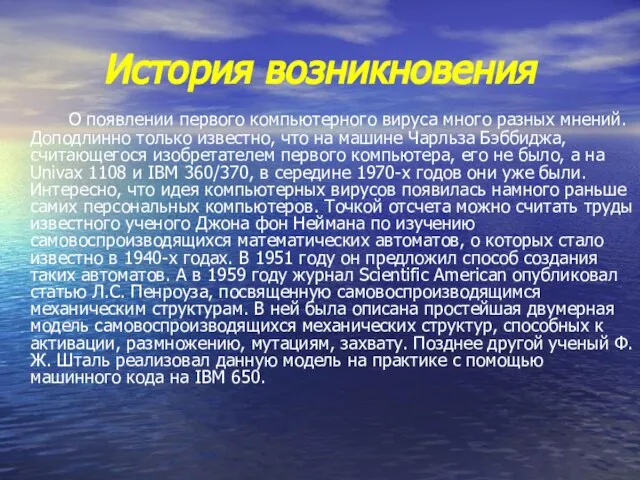 История возникновения

О появлении первого компьютерного вируса много разных мнений. Доподлинно только известно, что на машине Чарльза Бэббиджа, считающегося изобретателем первого компьютера, его не было, а на Univax 1108 и IBM 360/370, в середине 1970-х годов они уже были. Интересно, что идея компьютерных вирусов появилась намного раньше самих персональных компьютеров. Точкой отсчета можно считать труды известного ученого Джона фон Неймана по изучению самовоспроизводящихся математических автоматов, о которых стало известно в 1940-х годах. В 1951 году он предложил способ создания таких автоматов. А в 1959 году журнал Scientific American опубликовал статью Л.С. Пенроуза, посвященную самовоспроизводящимся механическим структурам. В ней была описана простейшая двумерная модель самовоспроизводящихся механических структур, способных к активации, размножению, мутациям, захвату. Позднее другой ученый Ф. Ж. Шталь реализовал данную модель на практике с помощью машинного кода на IBM 650.